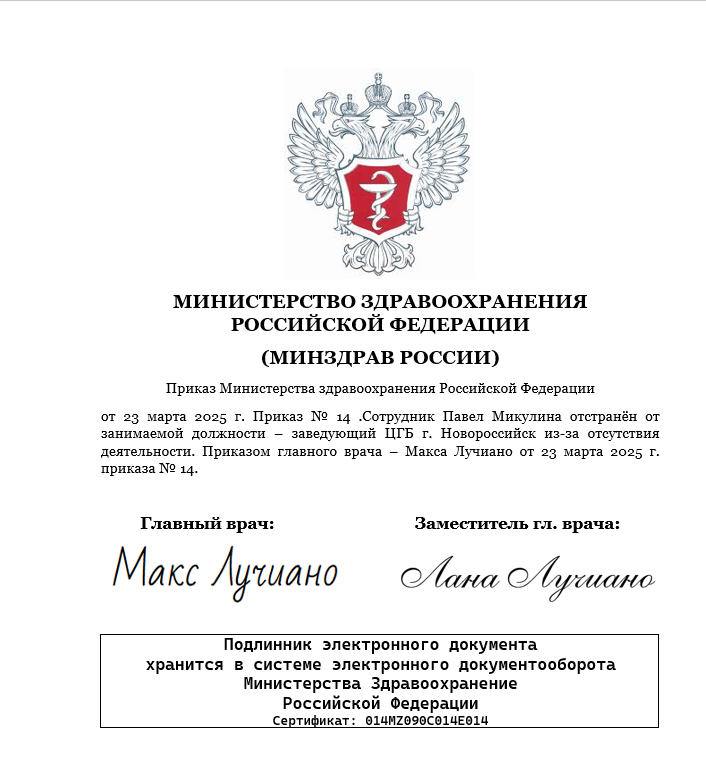 МИНИСТЕРСТВО ЗДРАВООХРАНЕНИЯ РОССИЙСКОЙ ФЕДЕРАЦИИ

(МИНЗДРАВ РОССИИ)

Приказ Министерства здравоохранения Российской Федерации

от 23 марта 2025 г. Приказ № 14 .Сотрудник Павел Микулина отстранён от занимаемой должности – заведующий ЦГБ г. Новороссийск из-за отсутствия деятельности. Приказом главного врача – Макса Лучиано от 23 марта 2025 г. приказа № 14.

Главный врач:

Макс Лучиано

Заместитель гл. врача:

Лана Лучиано

Подлинник электронного документа хранится в системе электронного документооборота Министерства Здравоохранение Российской Федерации
Сертификат: 014MZ090C014E014